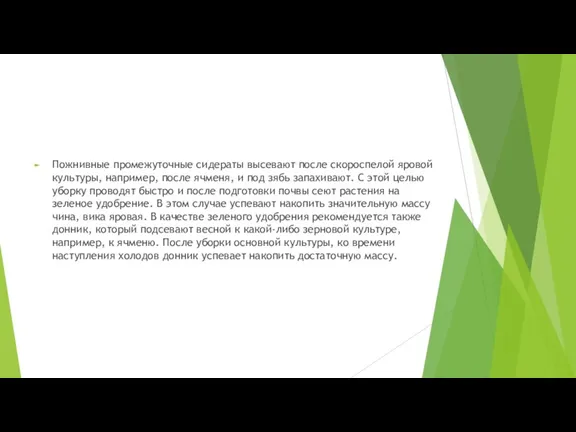 Пожнивные промежуточные сидераты высевают после скороспелой яровой культуры, например, после ячменя, и под зябь запахивают. С этой целью уборку проводят быстро и после подготовки почвы сеют растения на зеленое удобрение. В этом случае успевают накопить значительную массу чина, вика яровая. В качестве зеленого удобрения рекомендуется также донник, который подсевают весной к какой-либо зерновой культуре, например, к ячменю. После уборки основной культуры, ко времени наступления холодов донник успевает накопить достаточную массу.